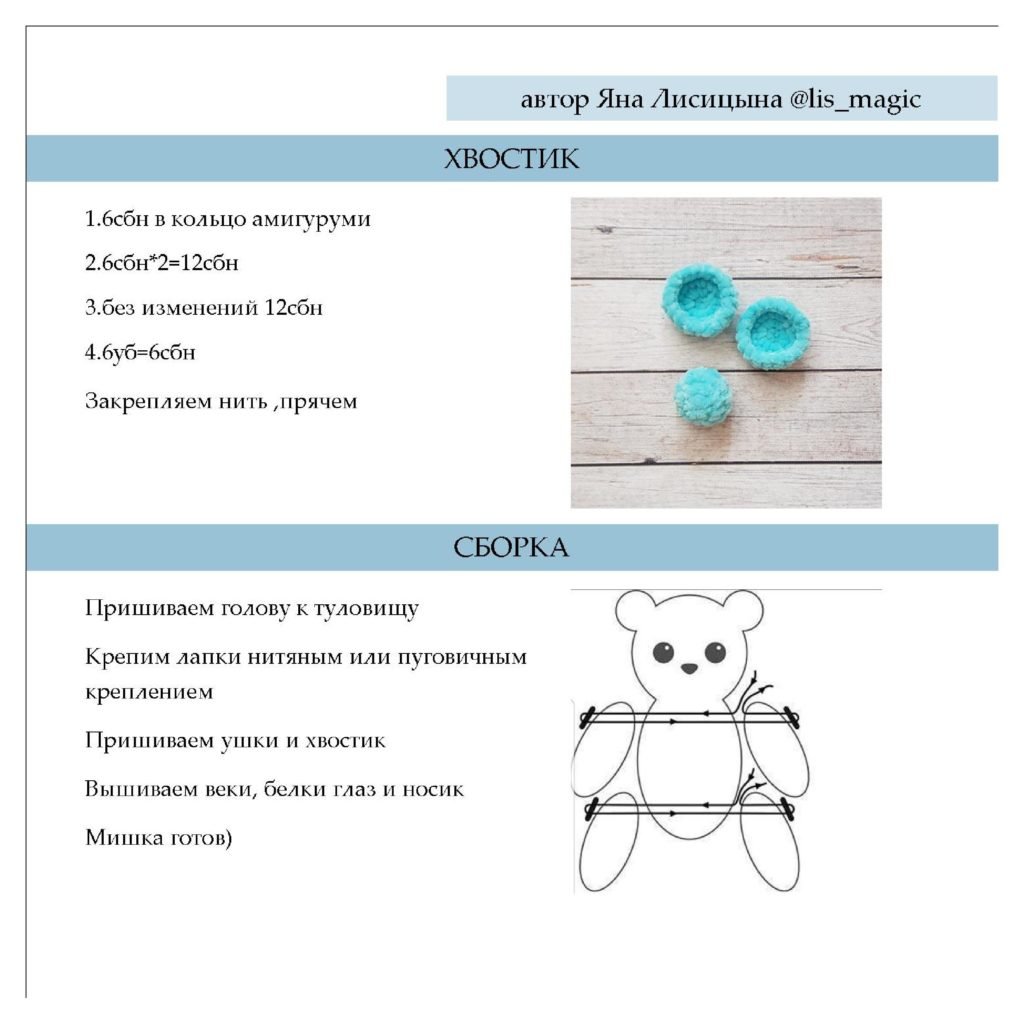 автор Яна Лисицына @lis_magic

ХВОСТИК

1.6сбн в кольцо амигуруми

2.6сбн*2=12сбн

3.без изменений 12сбн

4.6уб=6сбн

Закрепляем нить ,прячем

СБОРКА

Пришиваем голову к туловищу

Крепим лапки нитяным или пуговичным креплением

Пришиваем ушки и хвостик

Вышиваем веки, белки глаз и носик

Мишка готов)